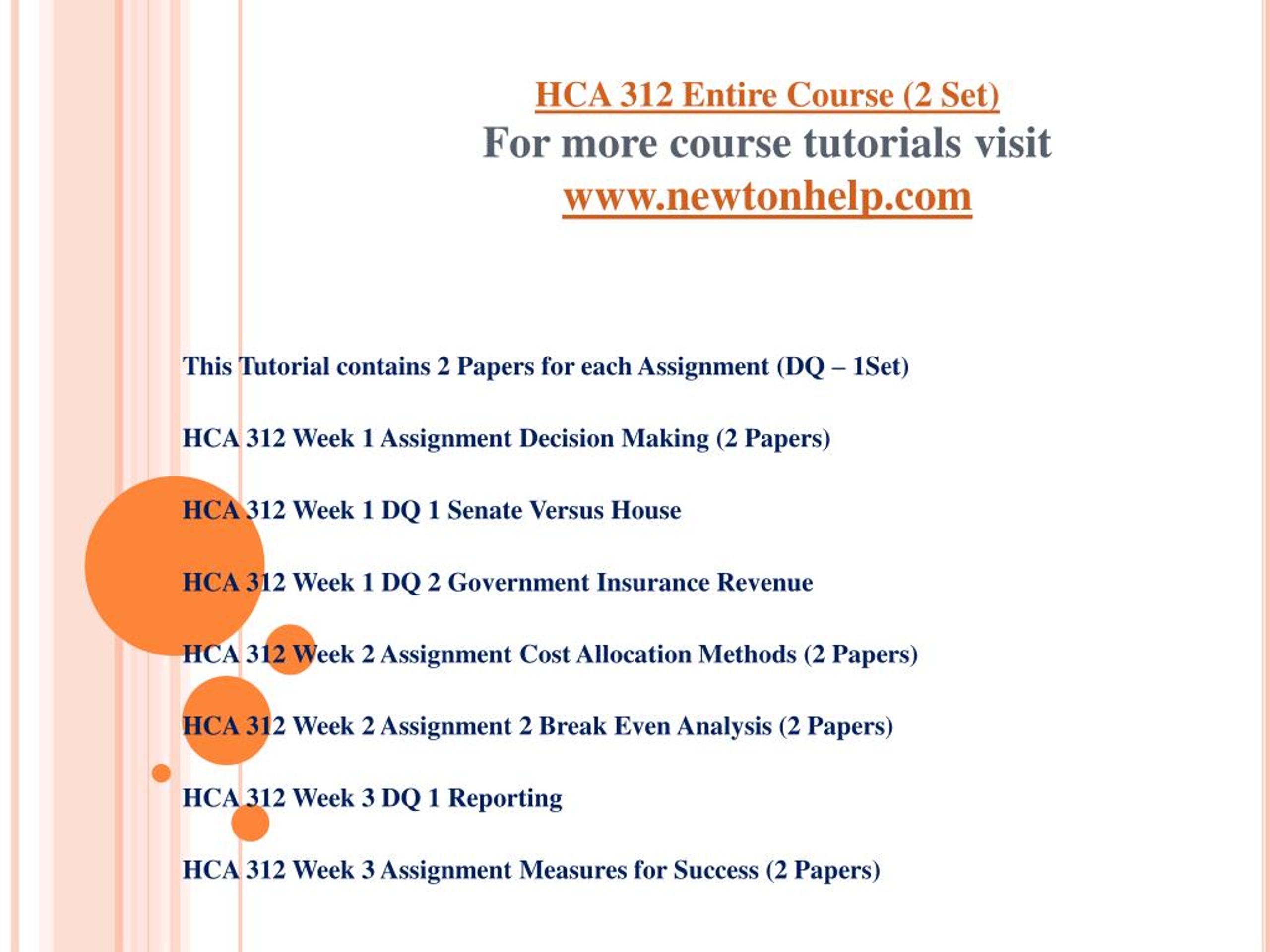 HCA 312 Entire Course (2 Set)
For more course tutorials visit
www.newtonhelp.com

This Tutorial contains 2 Papers for each Assignment (DQ – 1Set)

HCA 312 Week 1 Assignment Decision Making (2 Papers)

HCA 312 Week 1 DQ 1 Senate Versus House

HCA 312 Week 1 DQ 2 Government Insurance Revenue

HCA 312 Week 2 Assignment Cost Allocation Methods (2 Papers)

HCA 312 Week 2 Assignment 2 Break Even Analysis (2 Papers)

HCA 312 Week 3 DQ 1 Reporting

HCA 312 Week 3 Assignment Measures for Success (2 Papers)